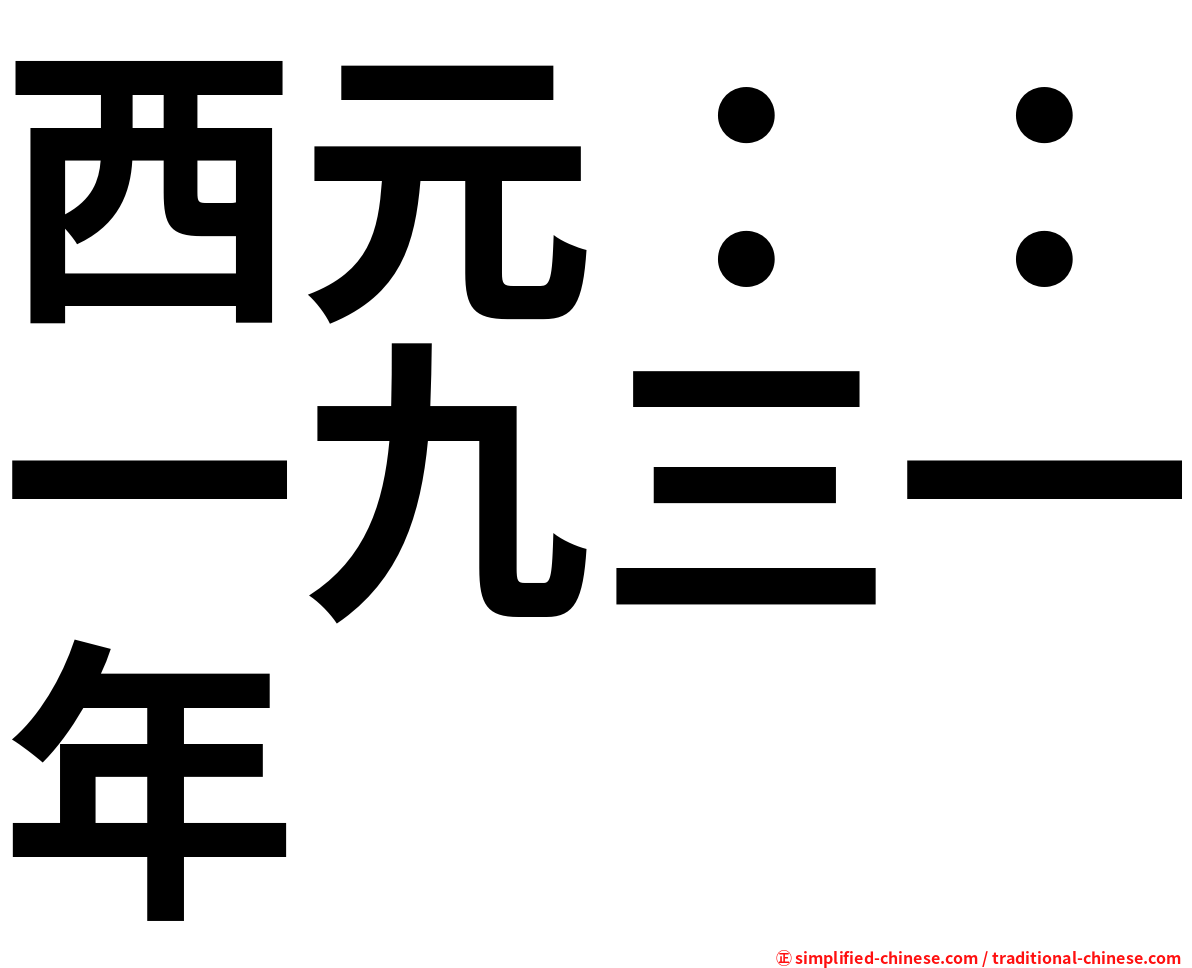 西元：：一九三一年

㊣ simplified-chinese.com / traditional-chinese.com